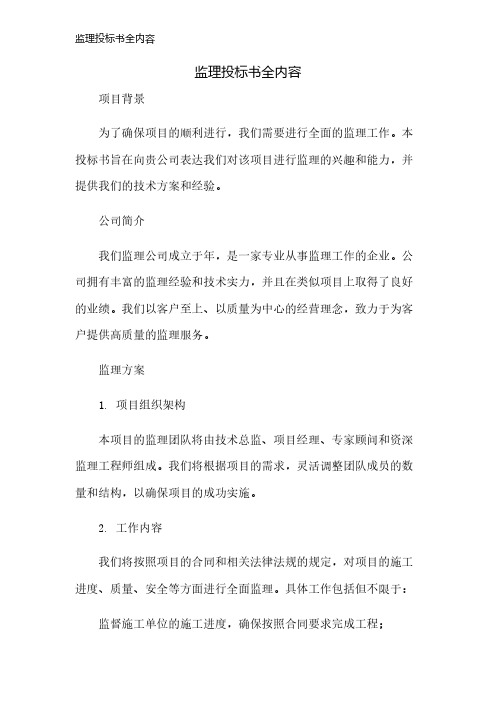 监理投标书全内容

监理投标书全内容

项目背景

为了确保项目的顺利进行，我们需要进行全面的监理工作。本投标书旨在向贵公司表达我们对该项目进行监理的兴趣和能力，并提供我们的技术方案和经验。

公司简介

我们监理公司成立于年，是一家专业从事监理工作的企业。公司拥有丰富的监理经验和技术实力，并且在类似项目上取得了良好的业绩。我们以客户至上、以质量为中心的经营理念，致力于为客户提供高质量的监理服务。

监理方案

1. 项目组织架构

本项目的监理团队将由技术总监、项目经理、专家顾问和资深监理工程师组成。我们将根据项目的需求，灵活调整团队成员的数量和结构，以确保项目的成功实施。

2. 工作内容

我们将按照项目的合同和相关法律法规的规定，对项目的施工进度、质量、安全等方面进行全面监理。具体工作包括但不限于：

监督施工单位的施工进度，确保按照合同要求完成工程；